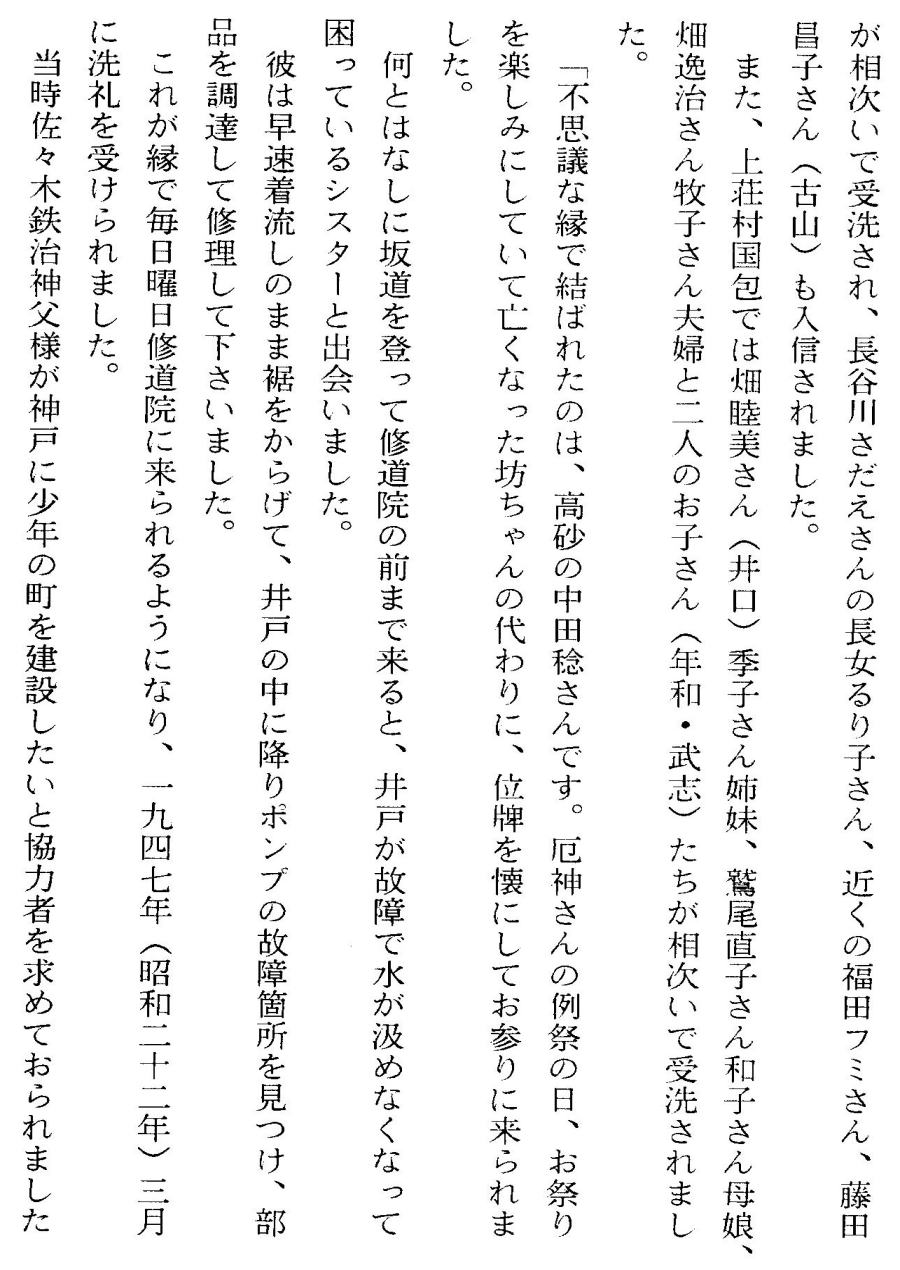 が相次いで受洗され、長谷川さだえさんの長女るり子さん、近くの福田フミさん、藤田昌子さん（古山）も入信されました。

また、上荘村国包では畑睦美さん（井口）季子さん姉妹、鷲尾直子さん和子さん母娘、畑逸治さん牧子さん夫婦と二人のお子さん（年和・武志）たちが相次いで受洗されました。

「不思議な縁で結ばれたのは、高砂の中田稔さんです。厄神さんの例祭の日、お祭りを楽しみにしていて亡くなった坊ちゃんの代わりに、位牌を懐にしてお参りに来られました。

何とはなしに坂道を登って修道院の前まで来ると、井戸が故障で水が汲めなくなって困っているシスターと出会いました。

彼は早速着流しのまま裾をからげて、井戸の中に降りポンプの故障箇所を見つけ、部品を調達して修理して下さいました。

これが縁で毎日曜日修道院に来られるようになり、一九四七年（昭和二十二年）三月に洗礼を受けられました。

当時佐々木鉄治神父様が神戸に少年の町を建設したいと協力者を求めておられました